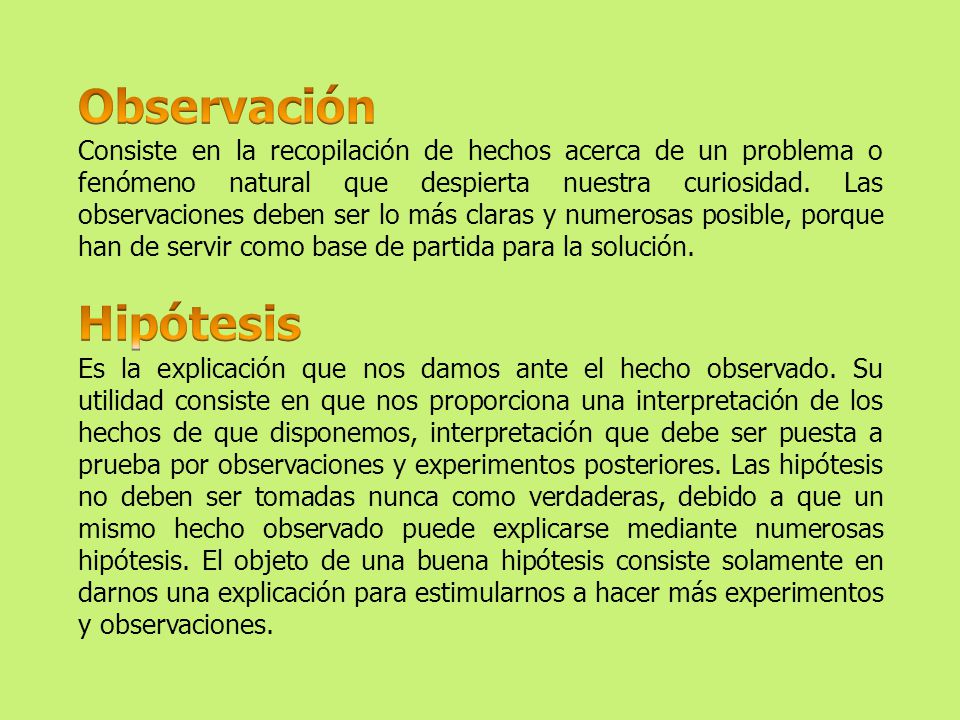 Observación
Consiste en la recopilación de hechos acerca de un problema o fenómeno natural que despierta nuestra curiosidad. Las observaciones deben ser lo más claras y numerosas posible, porque han de servir como base de partida para la solución.

Hipótesis
Es la explicación que nos damos ante el hecho observado. Su utilidad consiste en que nos proporciona una interpretación de los hechos de que disponemos, interpretación que debe ser puesta a prueba por observaciones y experimentos posteriores. Las hipótesis no deben ser tomadas nunca como verdaderas, debido a que un mismo hecho observado puede explicarse mediante numerosas hipótesis. El objeto de una buena hipótesis consiste solamente en darnos una explicación para estimularnos a hacer más experimentos y observaciones.